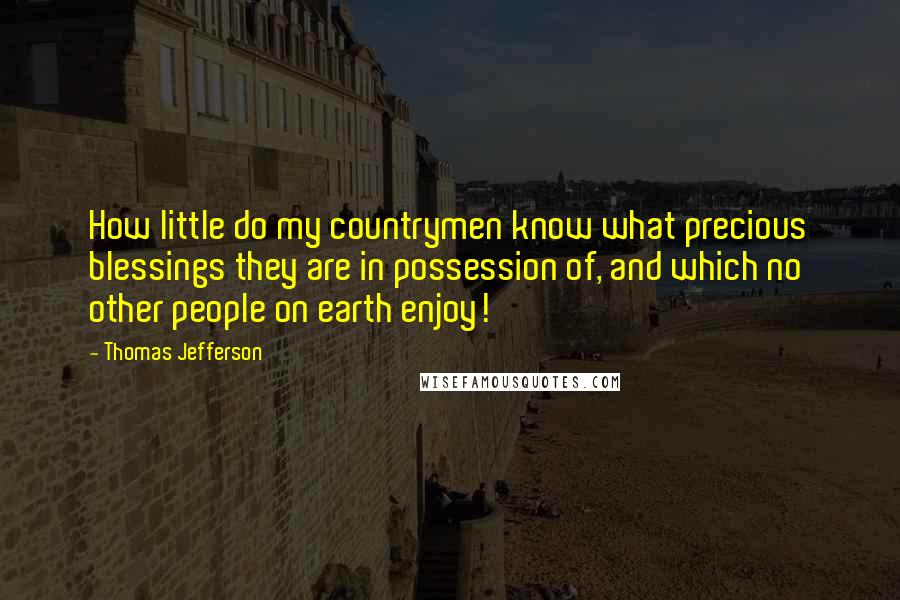 How little do my countrymen know what precious blessings they are in possession of, and which no other people on earth enjoy!

- Thomas Jefferson

WISEFAMOUSQUOTES.COM